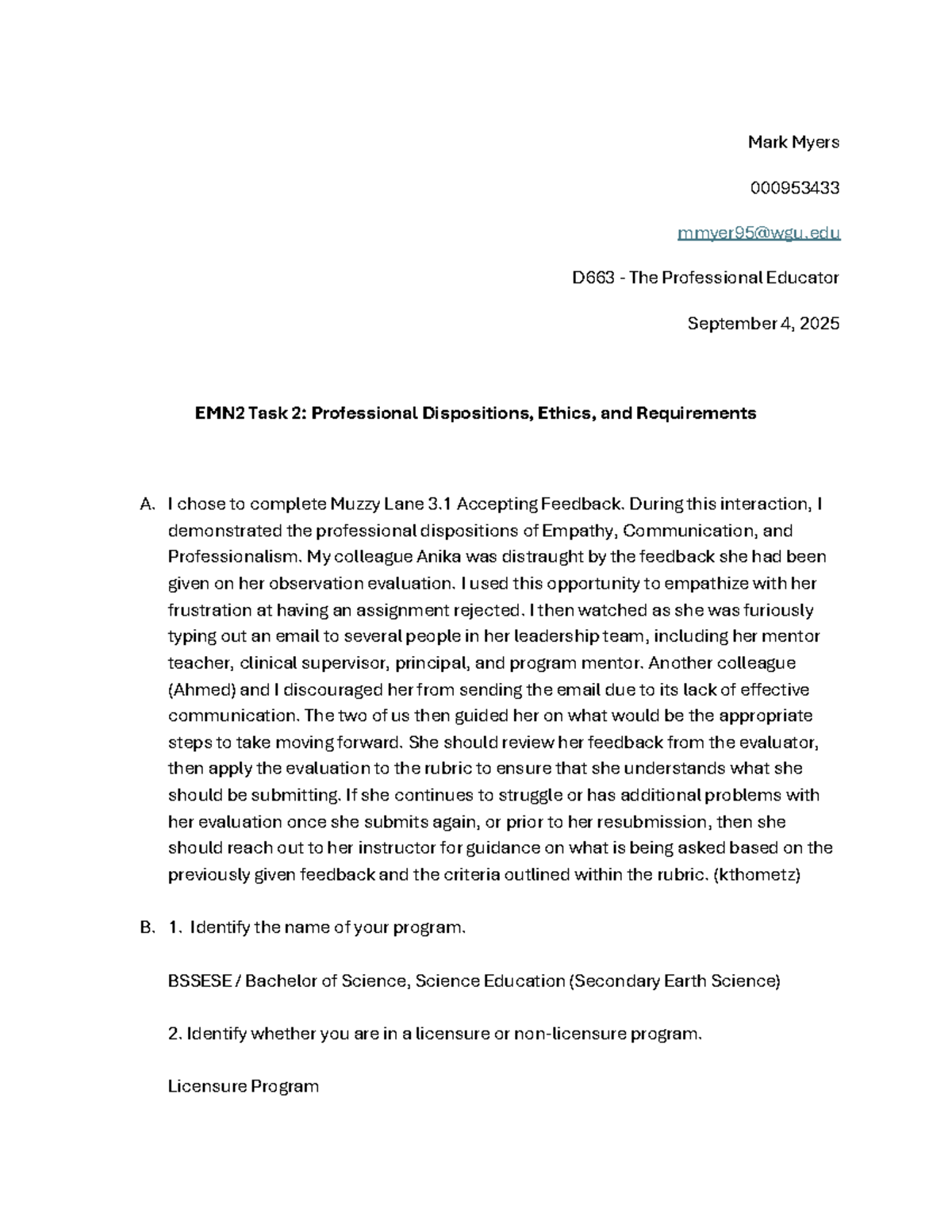 Mark Myers

000953433

mmyer95@wgu.edu

D663 - The Professional Educator

September 4, 2025

EMN2 Task 2: Professional Dispositions, Ethics, and Requirements

A. I chose to complete Muzzy Lane 3.1 Accepting Feedback. During this interaction, I demonstrated the professional dispositions of Empathy, Communication, and Professionalism. My colleague Anika was distraught by the feedback she had been given on her observation evaluation. I used this opportunity to empathize with her frustration at having an assignment rejected. I then watched as she was furiously typing out an email to several people in her leadership team, including her mentor teacher, clinical supervisor, principal, and program mentor. Another colleague (Ahmed) and I discouraged her from sending the email due to its lack of effective communication. The two of us then guided her on what would be the appropriate steps to take moving forward. She should review her feedback from the evaluator, then apply the evaluation to the rubric to ensure that she understands what she should be submitting. If she continues to struggle or has additional problems with her evaluation once she submits again, or prior to her resubmission, then she should reach out to her instructor for guidance on what is being asked based on the previously given feedback and the criteria outlined within the rubric. (kthometz)

B. 1. Identify the name of your program.

BSSESE / Bachelor of Science, Science Education (Secondary Earth Science)

2. Identify whether you are in a licensure or non-licensure program.

Licensure Program